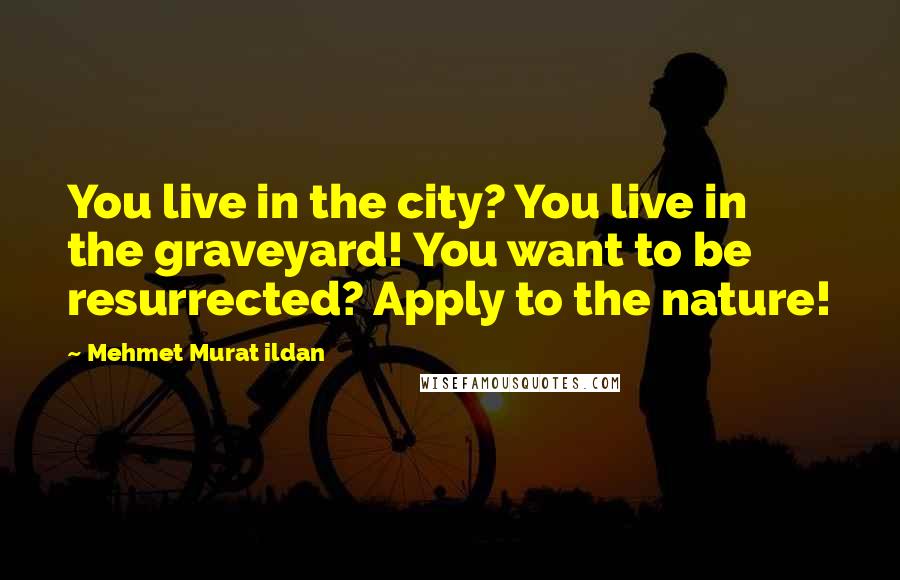 You live in the city? You live in the graveyard! You want to be resurrected? Apply to the nature!

~ Mehmet Murat ildan

WISEFAMOUSQUOTES.COM